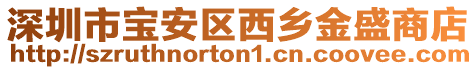 深圳市宝安区西乡金盛商店
http://szruthnorton1.cn.coovee.com